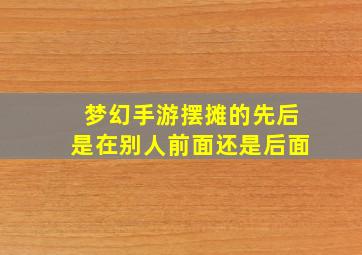 梦幻手游摆摊的先后
是在别人前面还是后面